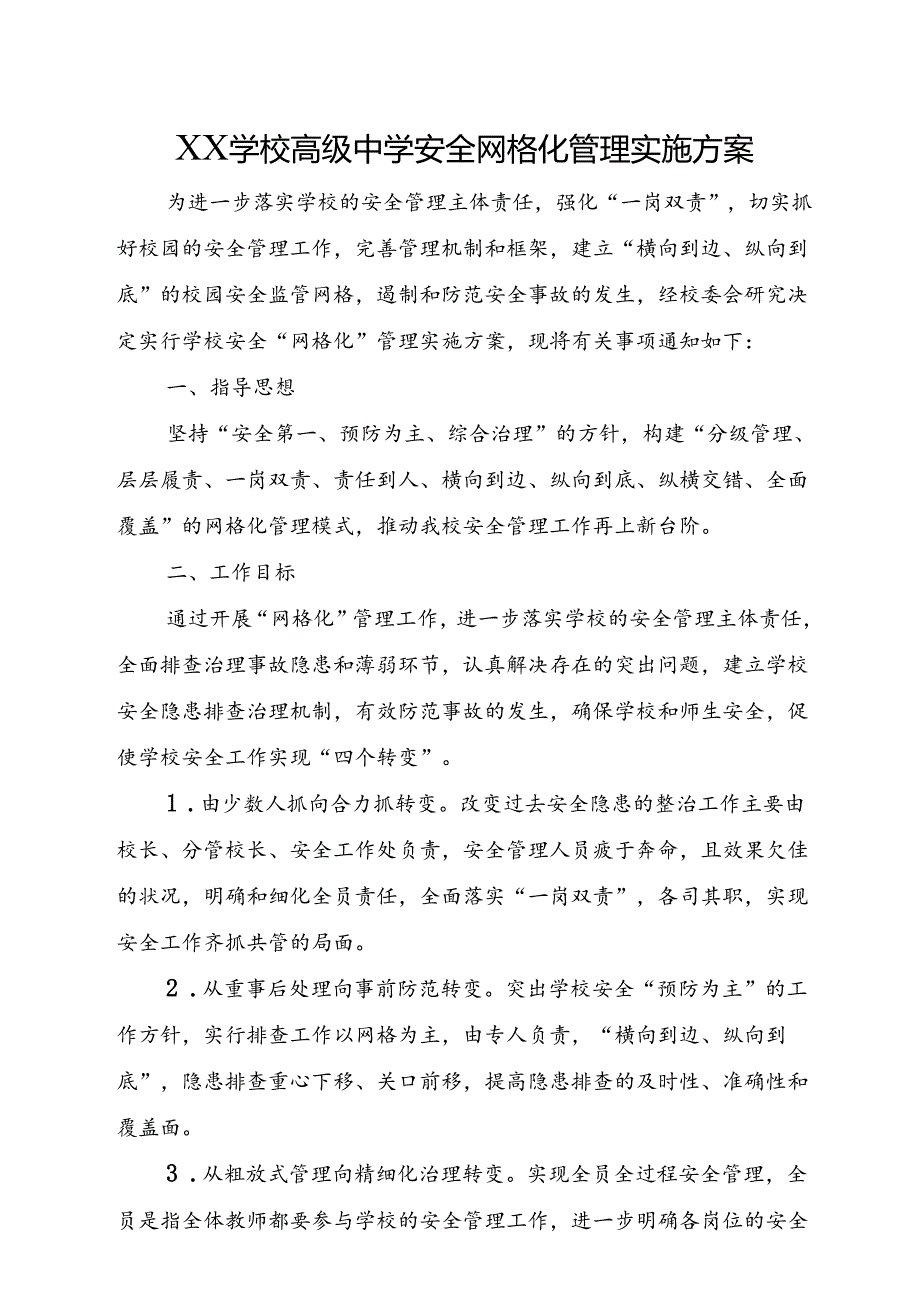 XX学校高级中学安全网格化管理实施方案

为进一步落实学校的安全管理主体责任，强化“一岗双责”，切实抓好校园的安全管理工作，完善管理机制和框架，建立“横向到边、纵向到底”的校园安全监管网格，遏制和防范安全事故的发生，经校委会研究决定实行学校安全“网格化”管理实施方案，现将有关事项通知如下：

一、指导思想

坚持“安全第一、预防为主、综合治理”的方针，构建“分级管理、层层履责、一岗双责、责任到人、横向到边、纵向到底、纵横交错、全面覆盖”的网格化管理模式，推动我校安全管理工作再上新台阶。

二、工作目标

通过开展“网格化”管理工作，进一步落实学校的安全管理主体责任，全面排查治理事故隐患和薄弱环节，认真解决存在的突出问题，建立学校安全隐患排查治理机制，有效防范事故的发生，确保学校和师生安全，促使学校安全工作实现“四个转变”。

1．由少数人抓向合力抓转变。改变过去安全隐患的整治工作主要由校长、分管校长、安全工作处负责，安全管理人员疲于奔命，且效果欠佳的状况，明确和细化全员责任，全面落实“一岗双责”，各司其职，实现安全工作齐抓共管的局面。

2．从重事后处理向事前防范转变。突出学校安全“预防为主”的工作方针，实行排查工作以网格为主，由专人负责，“横向到边、纵向到底”，隐患排查重心下移、关口前移，提高隐患排查的及时性、准确性和覆盖面。

3．从粗放式管理向精细化治理转变。实现全员全过程安全管理，全员是指全体教师都要参与学校的安全管理工作，进一步明确各岗位的安全